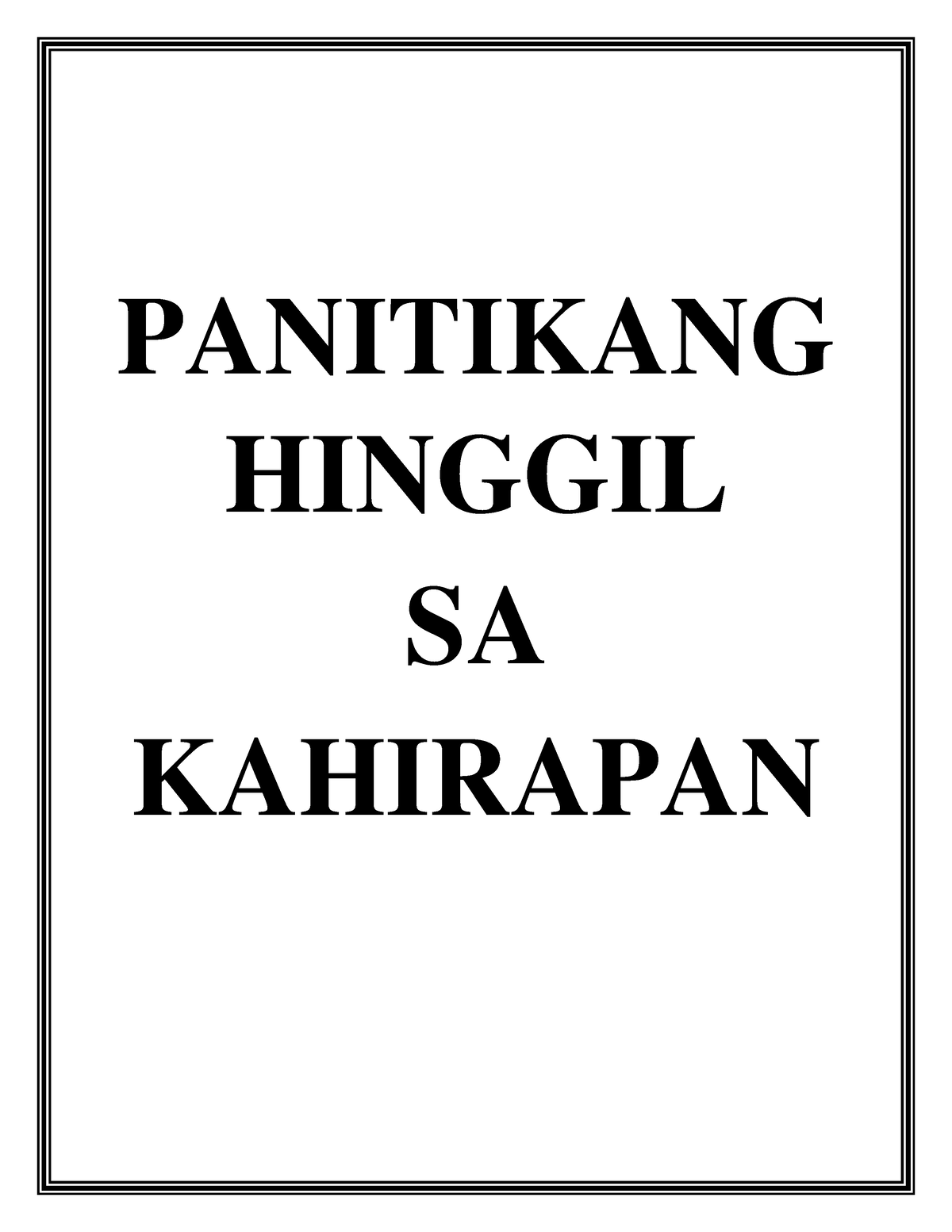 PANITIKANG
HINGGIL
SA
KAHIRAPAN